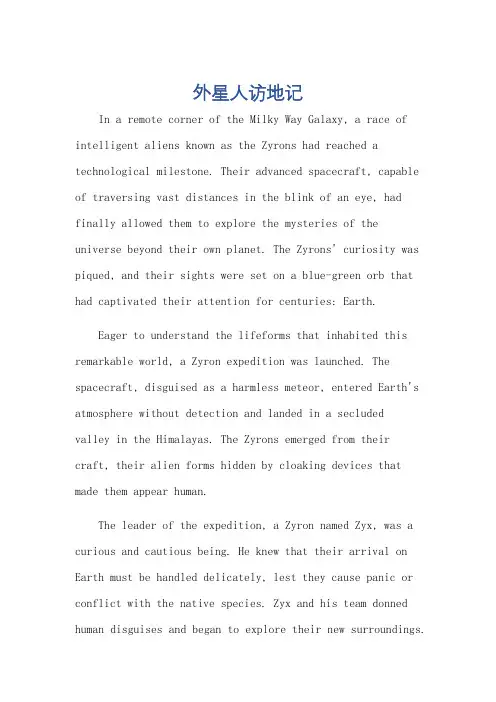 外星人访地记

In a remote corner of the Milky Way Galaxy, a race of intelligent aliens known as the Zyrons had reached a technological milestone. Their advanced spacecraft, capable of traversing vast distances in the blink of an eye, had finally allowed them to explore the mysteries of the universe beyond their own planet. The Zyrons' curiosity was piqued, and their sights were set on a blue-green orb that had captivated their attention for centuries: Earth.

Eager to understand the lifeforms that inhabited this remarkable world, a Zyron expedition was launched. The spacecraft, disguised as a harmless meteor, entered Earth's atmosphere without detection and landed in a secluded valley in the Himalayas. The Zyrons emerged from their craft, their alien forms hidden by cloaking devices that made them appear human.

The leader of the expedition, a Zyron named Zyx, was a curious and cautious being. He knew that their arrival on Earth must be handled delicately, lest they cause panic or conflict with the native species. Zyx and his team donned human disguises and began to explore their new surroundings.